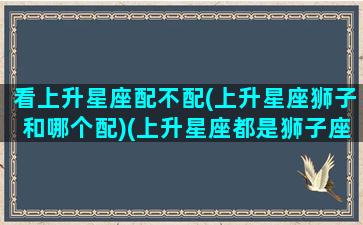 看上升星座配不配(上升星座狮子和哪个配)(上升星座都是狮子座